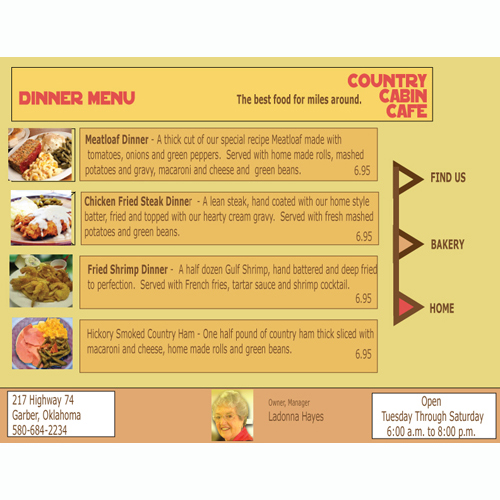 DINNER MENU

The best food for miles around.

COUNTRY
CABIN
CAFE

Meatloaf Dinner - A thick cut of our special recipe Meatloaf made with tomatoes, onions and green peppers. Served with home made rolls, mashed potatoes and gravy, macaroni and cheese and green beans. 6.95

Chicken Fried Steak Dinner - A lean steak, hand coated with our home style batter, fried and topped with our hearty cream gravy. Served with fresh mashed potatoes and green beans. 6.95

Fried Shrimp Dinner - A half dozen Gulf Shrimp, hand battered and deep fried to perfection. Served with French fries, tartar sauce and shrimp cocktail. 6.95

Hickory Smoked Country Ham - One half pound of country ham thick sliced with macaroni and cheese, home made rolls and green beans. 6.95

FIND US

BAKERY

HOME

217 Highway 74
Garber, Oklahoma
580-684-2234

Owner, Manager
Ladonna Hayes

Open
Tuesday Through Saturday
6:00 a.m. to 8:00 p.m.